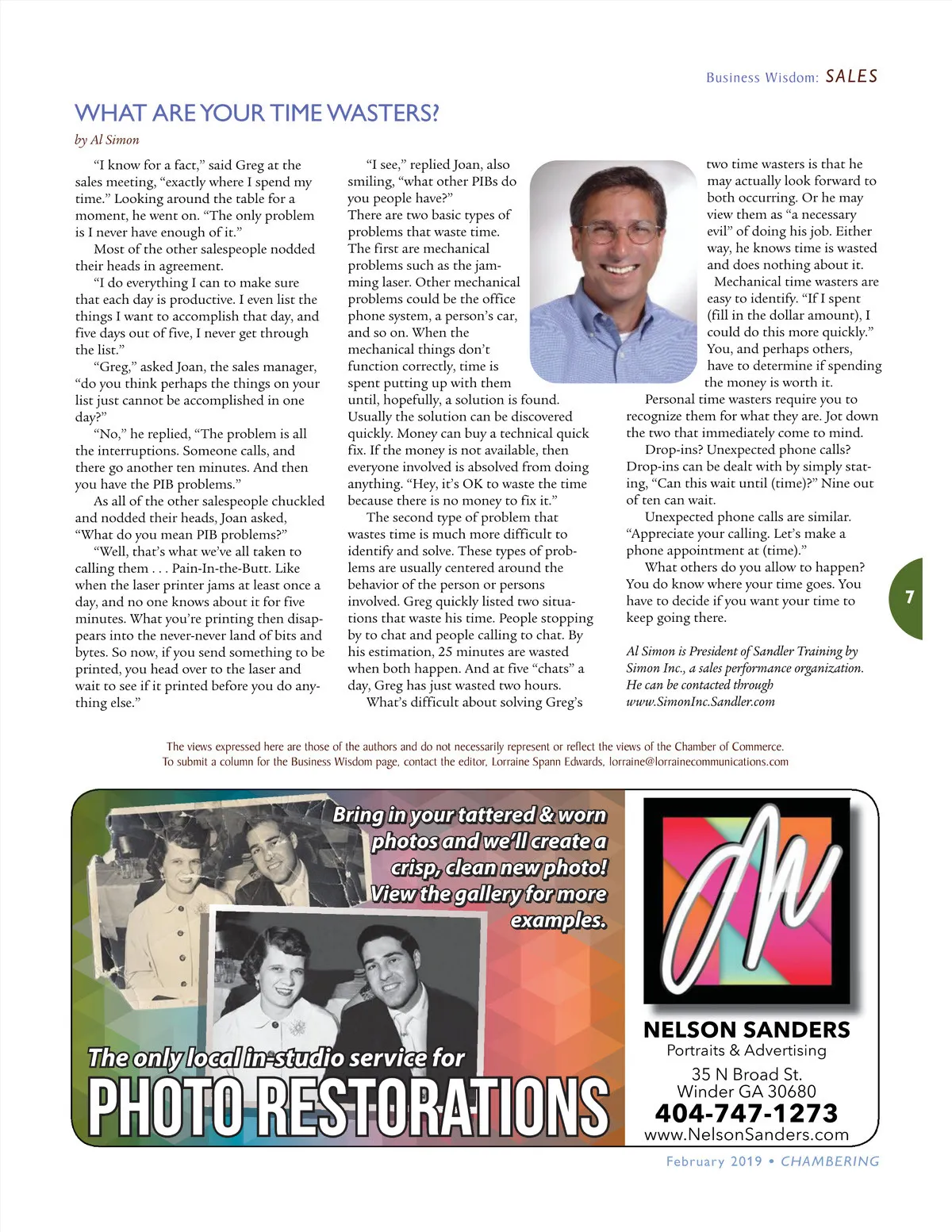 Business Wisdom: SALES

WHAT ARE YOUR TIME WASTERS?

by Al Simon

"I know for a fact," said Greg at the sales meeting, "exactly where I spend my time." Looking around the table for a moment, he went on. "The only problem is I never have enough of it."

Most of the other salespeople nodded their heads in agreement.

"I do everything I can to make sure that each day is productive. I even list the things I want to accomplish that day, and five days out of five, I never get through the list."

"Greg," asked Joan, the sales manager, "do you think perhaps the things on your list just cannot be accomplished in one day?"

"No," he replied, "The problem is all the interruptions. Someone calls, and there go another ten minutes. And then you have the PIB problems."

As all of the other salespeople chuckled and nodded their heads, Joan asked, "What do you mean PIB problems?"

"Well, that's what we've all taken to calling them . . . Pain-In-the-Butt. Like when the laser printer jams at least once a day, and no one knows about it for five minutes. What you're printing then disappears into the never-never land of bits and bytes. So now, if you send something to be printed, you head over to the laser and wait to see if it printed before you do anything else."

"I see," replied Joan, also smiling, "what other PIBs do you people have?"

There are two basic types of problems that waste time. The first are mechanical problems such as the jamming laser. Other mechanical problems could be the office phone system, a person's car, and so on. When the mechanical things don't function correctly, time is spent putting up with them until, hopefully, a solution is found. Usually the solution can be discovered quickly. Money can buy a technical quick fix. If the money is not available, then everyone involved is absolved from doing anything. "Hey, it's OK to waste the time because there is no money to fix it."

The second type of problem that wastes time is much more difficult to identify and solve. These types of problems are usually centered around the behavior of the person or persons involved. Greg quickly listed two situations that waste his time. People stopping by to chat and people calling to chat. By his estimation, 25 minutes are wasted when both happen. And at five "chats" a day, Greg has just wasted two hours.

What's difficult about solving Greg's two time wasters is that he may actually look forward to both occurring. Or he may view them as "a necessary evil" of doing his job. Either way, he knows time is wasted and does nothing about it.

Mechanical time wasters are easy to identify. "If I spent (fill in the dollar amount), I could do this more quickly." You, and perhaps others, have to determine if spending the money is worth it.

Personal time wasters require you to recognize them for what they are. Jot down the two that immediately come to mind.

Drop-ins? Unexpected phone calls? Drop-ins can be dealt with by simply stating, "Can this wait until (time)?" Nine out of ten can wait.

Unexpected phone calls are similar. "Appreciate your calling. Let's make a phone appointment at (time)."

What others do you allow to happen? You do know where your time goes. You have to decide if you want your time to keep going there.

Al Simon is President of Sandler Training by Simon Inc., a sales performance organization. He can be contacted through www.SimonInc.Sandler.com

7

The views expressed here are those of the authors and do not necessarily represent or reflect the views of the Chamber of Commerce.
To submit a column for the Business Wisdom page, contact the editor, Lorraine Spann Edwards, lorraine@lorrainecommunications.com

Bring in your tattered & worn photos and we'll create a crisp, clean new photo! View the gallery for more examples.

The only local in-studio service for
PHOTO RESTORATIONS

NELSON SANDERS
Portraits & Advertising
35 N Broad St.
Winder GA 30680
404-747-1273
www.NelsonSanders.com

February 2019 • CHAMBERING